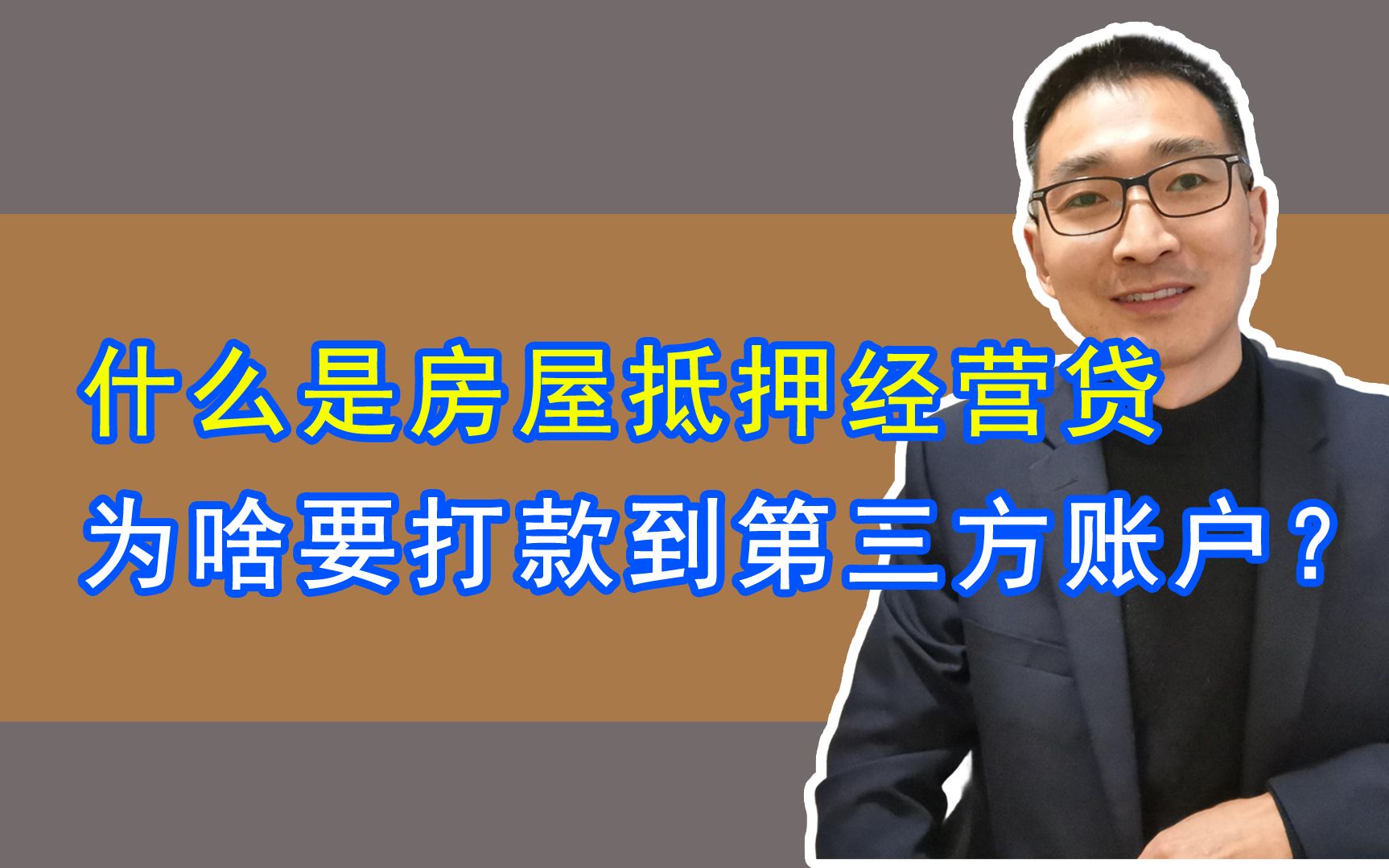 什么是房屋抵押经营贷
为啥要打款到第三方账户？